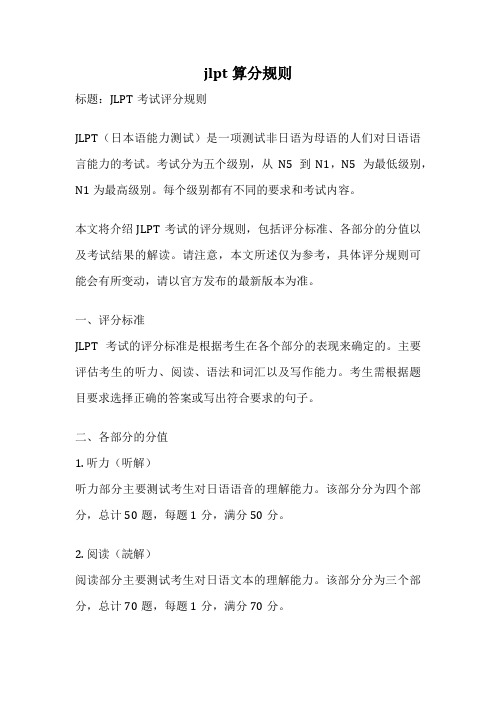 jlpt 算分规则

标题：JLPT 考试评分规则

JLPT（日本语能力测试）是一项测试非日语为母语的人们对日语语言能力的考试。考试分为五个级别，从 N5 到 N1，N5 为最低级别，N1 为最高级别。每个级别都有不同的要求和考试内容。

本文将介绍 JLPT 考试的评分规则，包括评分标准、各部分的分值以及考试结果的解读。请注意，本文所述仅为参考，具体评分规则可能会有所变动，请以官方发布的最新版本为准。

一、评分标准

JLPT 考试的评分标准是根据考生在各个部分的表现来确定的。主要评估考生的听力、阅读、语法和词汇以及写作能力。考生需根据题目要求选择正确的答案或写出符合要求的句子。

二、各部分的分值

1. 听力（听解）

听力部分主要测试考生对日语语音的理解能力。该部分分为四个部分，总计 50 题，每题 1 分，满分 50 分。

2. 阅读（読解）

阅读部分主要测试考生对日语文本的理解能力。该部分分为三个部分，总计 70 题，每题 1 分，满分 70 分。